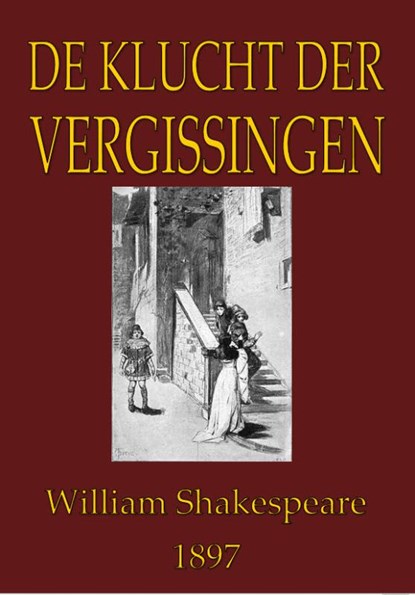 DE KLUCHT DER VERGISSINGEN

William Shakespeare

1897